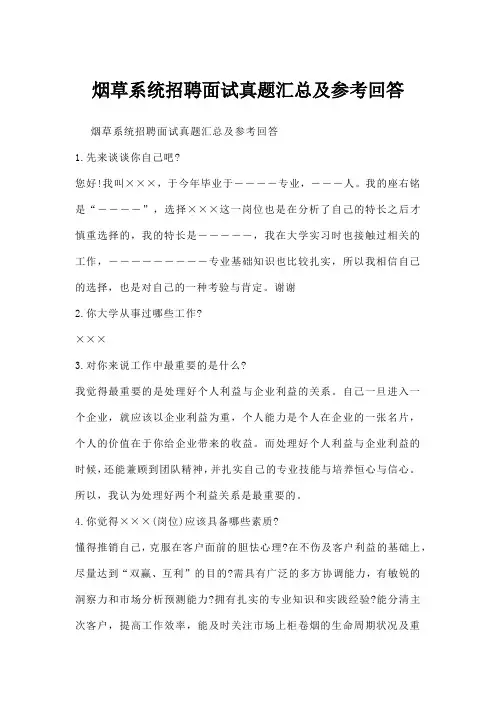 烟草系统招聘面试真题汇总及参考回答

烟草系统招聘面试真题汇总及参考回答

1.先来谈谈你自己吧?

您好!我叫×××，于今年毕业于————专业，———人。我的座右铭是“————”，选择×××这一岗位也是在分析了自己的特长之后才慎重选择的，我的特长是—————，我在大学实习时也接触过相关的工作，—————————专业基础知识也比较扎实，所以我相信自己的选择，也是对自己的一种考验与肯定。谢谢

2.你大学从事过哪些工作?

×××

3.对你来说工作中最重要的是什么?

我觉得最重要的是处理好个人利益与企业利益的关系。自己一旦进入一个企业，就应该以企业利益为重，个人能力是个人在企业的一张名片，个人的价值在于你给企业带来的收益。而处理好个人利益与企业利益的时候，还能兼顾到团队精神，并扎实自己的专业技能与培养恒心与信心。所以，我认为处理好两个利益关系是最重要的。

4.你觉得×××(岗位)应该具备哪些素质?

懂得推销自己，克服在客户面前的胆怯心理?在不伤及客户利益的基础上，尽量达到“双赢、互利”的目的?需具有广泛的多方协调能力，有敏锐的洞察力和市场分析预测能力?拥有扎实的专业知识和实践经验?能分清主次客户，提高工作效率，能及时关注市场上柜卷烟的生命周期状况及重